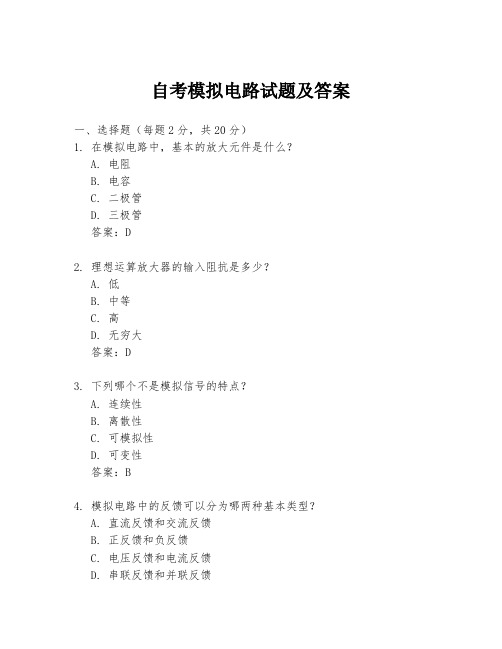 自考模拟电路试题及答案

一、选择题（每题 2 分，共 20 分）

1. 在模拟电路中，基本的放大元件是什么？
A. 电阻
B. 电容
C. 二极管
D. 三极管
答案：D

2. 理想运算放大器的输入阻抗是多少？
A. 低
B. 中等
C. 高
D. 无穷大
答案：D

3. 下列哪个不是模拟信号的特点？
A. 连续性
B. 离散性
C. 可模拟性
D. 可变性
答案：B

4. 模拟电路中的反馈可以分为哪两种基本类型？
A. 直流反馈和交流反馈
B. 正反馈和负反馈
C. 电压反馈和电流反馈
D. 串联反馈和并联反馈